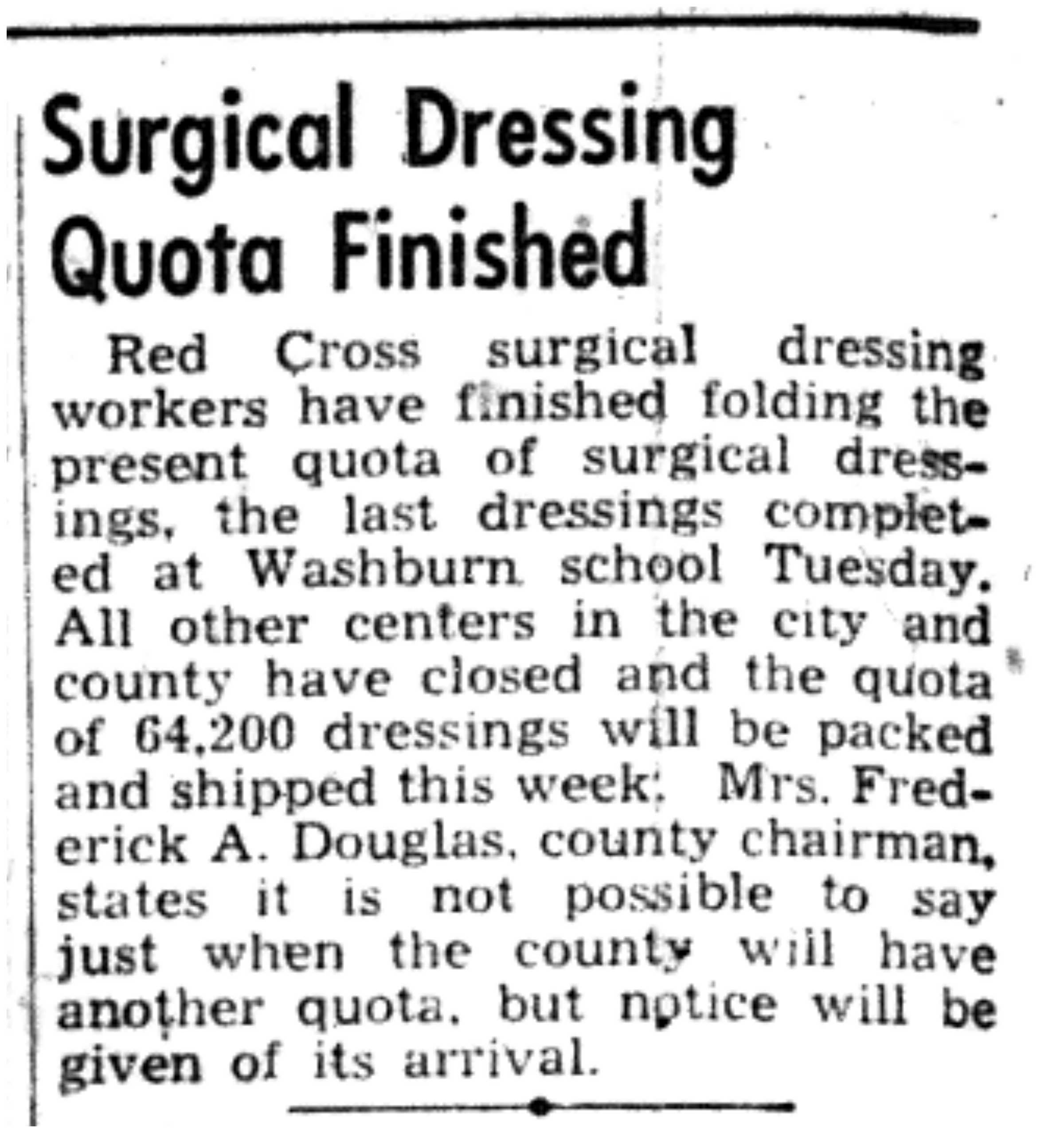 Surgical Dressing Quota Finished

Red Cross surgical dressing workers have finished folding the present quota of surgical dressings, the last dressings completed at Washburn school Tuesday. All other centers in the city and county have closed and the quota of 64,200 dressings will be packed and shipped this week. Mrs. Frederick A. Douglas, county chairman, states it is not possible to say just when the county will have another quota, but notice will be given of its arrival.